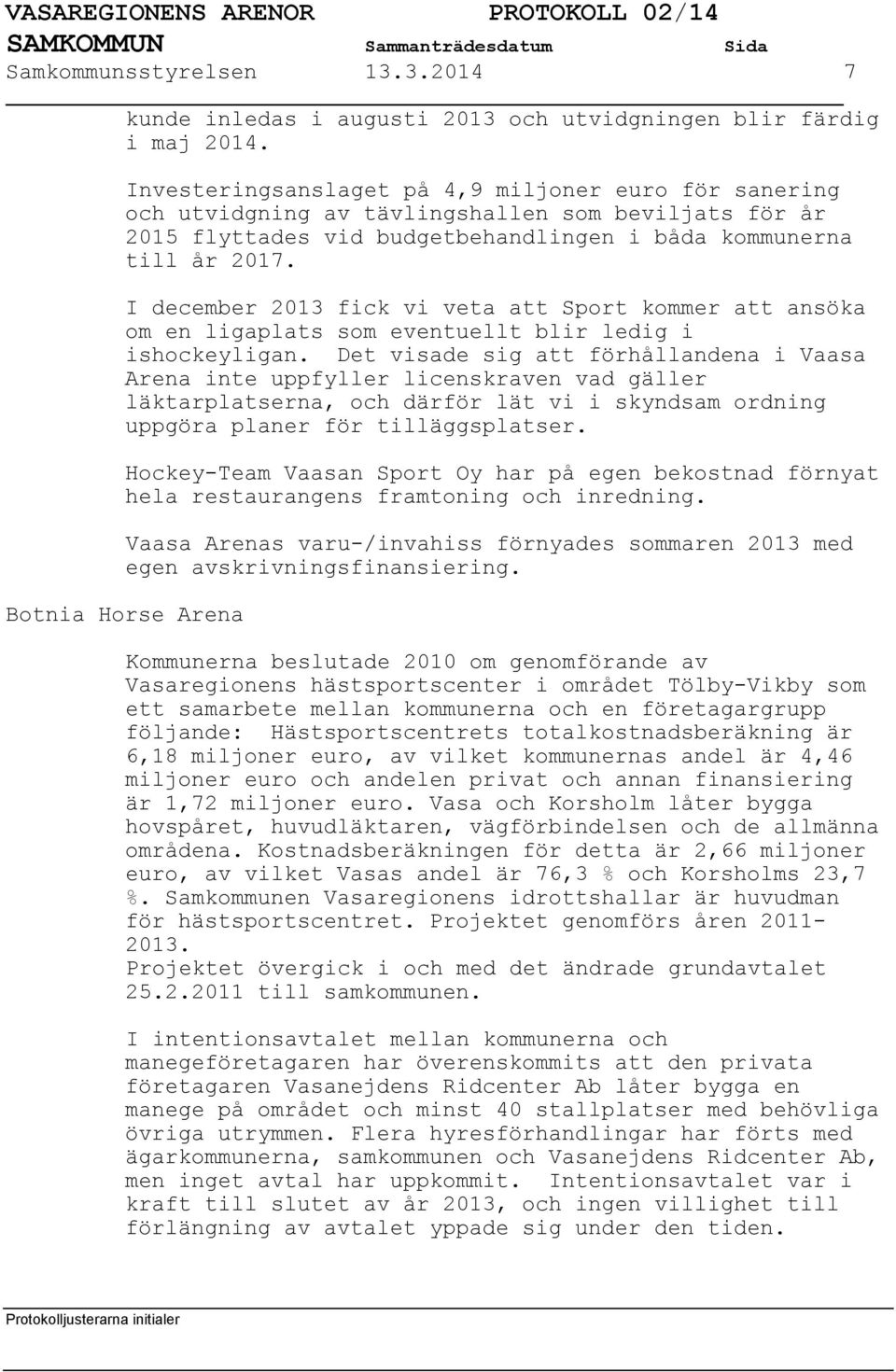 VASAREGIONENS ARENOR PROTOKOLL 02/14
SAMKOMMUN Sammanträdesdatum Sida
Samkommunsstyrelsen 13.3.2014 7

kunde inledas i augusti 2013 och utvidgningen blir färdig i maj 2014.

Investeringsanslaget på 4,9 miljoner euro för sanering och utvidgning av tävlingshallen som beviljats för år 2015 flyttades vid budgetbehandlingen i båda kommunerna till år 2017.

I december 2013 fick vi veta att Sport kommer att ansöka om en ligaplats som eventuellt blir ledig i ishockeyligan. Det visade sig att förhållandena i Vaasa Arena inte uppfyller licenskraven vad gäller läktarplatserna, och därför lät vi i skyndsam ordning uppgöra planer för tilläggsplatser.

Hockey-Team Vaasan Sport Oy har på egen bekostnad förnyat hela restaurangens framtoning och inredning.

Vaasa Arenas varu-/invahiss förnyades sommaren 2013 med egen avskrivningsfinansiering.

Botnia Horse Arena

Kommunerna beslutade 2010 om genomförande av Vasaregionens hästsportscenter i området Tölby-Vikby som ett samarbete mellan kommunerna och en företagargrupp följande: Hästsportscentrets totalkostnadsberäkning är 6,18 miljoner euro, av vilket kommunernas andel är 4,46 miljoner euro och andelen privat och annan finansiering är 1,72 miljoner euro. Vasa och Korsholm låter bygga hovspåret, huvudläktaren, vägförbindelsen och de allmänna områdena. Kostnadsberäkningen för detta är 2,66 miljoner euro, av vilket Vasas andel är 76,3 % och Korsholms 23,7 %. Samkommunen Vasaregionens idrottshallar är huvudman för hästsportscentret. Projektet genomförs åren 2011-2013.
Projektet övergick i och med det ändrade grundavtalet 25.2.2011 till samkommunen.

I intentionsavtalet mellan kommunerna och manegeföretagaren har överenskommits att den privata företagaren Vasanejdens Ridcenter Ab låter bygga en manege på området och minst 40 stallplatser med behövliga övriga utrymmen. Flera hyresförhandlingar har förts med ägarkommunerna, samkommunen och Vasanejdens Ridcenter Ab, men inget avtal har uppkommit. Intentionsavtalet var i kraft till slutet av år 2013, och ingen villighet till förlängning av avtalet yppade sig under den tiden.

Protokolljusterarna initialer